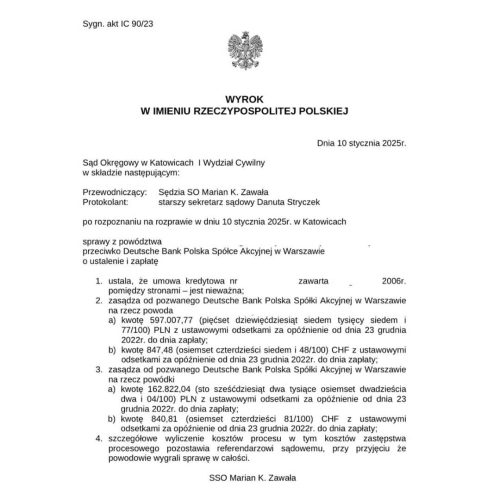 Sygn. akt IC 90/23

WYROK
W IMIENIU RZECZYPOSPOLITEJ POLSKIEJ

Dnia 10 stycznia 2025r.

Sąd Okręgowy w Katowicach I Wydział Cywilny
w składzie następującym:

Przewodniczący: Sędzia SO Marian K. Zawała
Protokolant: starszy sekretarz sądowy Danuta Stryczek

po rozpoznaniu na rozprawie w dniu 10 stycznia 2025r. w Katowicach

sprawy z powództwa
przeciwko Deutsche Bank Polska Spółce Akcyjnej w Warszawie
o ustalenie i zapłatę

1. ustala, że umowa kredytowa nr zawarta 2006r. pomiędzy stronami – jest nieważna;
2. zasądza od pozwanego Deutsche Bank Polska Spółki Akcyjnej w Warszawie na rzecz powoda
a) kwotę 597.007,77 (pięćset dziewięćdziesiąt siedem tysięcy siedem i 77/100) PLN z ustawowymi odsetkami za opóźnienie od dnia 23 grudnia 2022r. do dnia zapłaty;
b) kwotę 847,48 (osiemset czterdzieści siedem i 48/100) CHF z ustawowymi odsetkami za opóźnienie od dnia 23 grudnia 2022r. do dnia zapłaty;
3. zasądza od pozwanego Deutsche Bank Polska Spółki Akcyjnej w Warszawie na rzecz powódki
a) kwotę 162.822,04 (sto sześćdziesiąt dwa tysiące osiemset dwadzieścia dwa i 04/100) PLN z ustawowymi odsetkami za opóźnienie od dnia 23 grudnia 2022r. do dnia zapłaty;
b) kwotę 840,81 (osiemset czterdzieści 81/100) CHF z ustawowymi odsetkami za opóźnienie od dnia 23 grudnia 2022r. do dnia zapłaty;
4. szczegółowe wyliczenie kosztów procesu w tym kosztów zastępstwa procesowego pozostawia referendarzowi sądowemu, przy przyjęciu że powodowie wygrali sprawę w całości.

SSO Marian K. Zawała